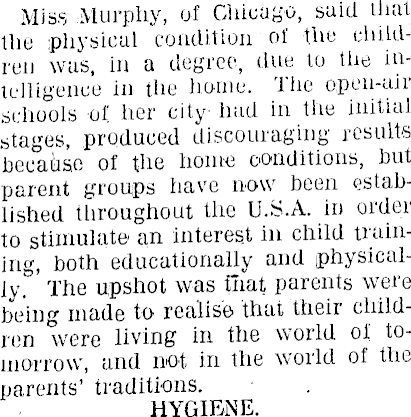 Miss Murphy, of Chicago, said that the physical condition of the children was, in a degree, due to the intelligence in the home. The open-air schools of her city had in the initial stages, produced discouraging results because of the home conditions, but parent groups have now been established throughout the U.S.A. in order to stimulate an interest in child training, both educationally and physically. The upshot was that parents were being made to realise that their children were living in the world of tomorrow, and not in the world of the parents' traditions.

HYGIENE.